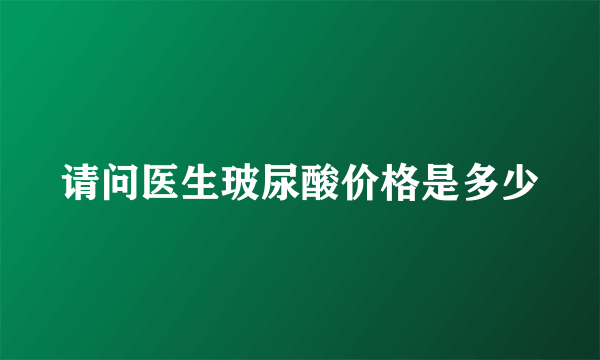 请问医生玻尿酸价格是多少